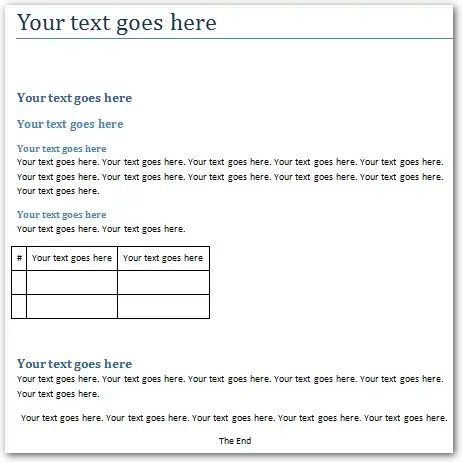 Your text goes here

Your text goes here

Your text goes here

Your text goes here

Your text goes here. Your text goes here. Your text goes here. Your text goes here. Your text goes here. Your text goes here. Your text goes here. Your text goes here. Your text goes here. Your text goes here. Your text goes here.

Your text goes here

Your text goes here. Your text goes here.

| # | Your text goes here | Your text goes here |
|---|---|---|
| | | |
| | | |

Your text goes here

Your text goes here. Your text goes here. Your text goes here. Your text goes here. Your text goes here. Your text goes here.

Your text goes here. Your text goes here. Your text goes here. Your text goes here. Your text goes here.

The End